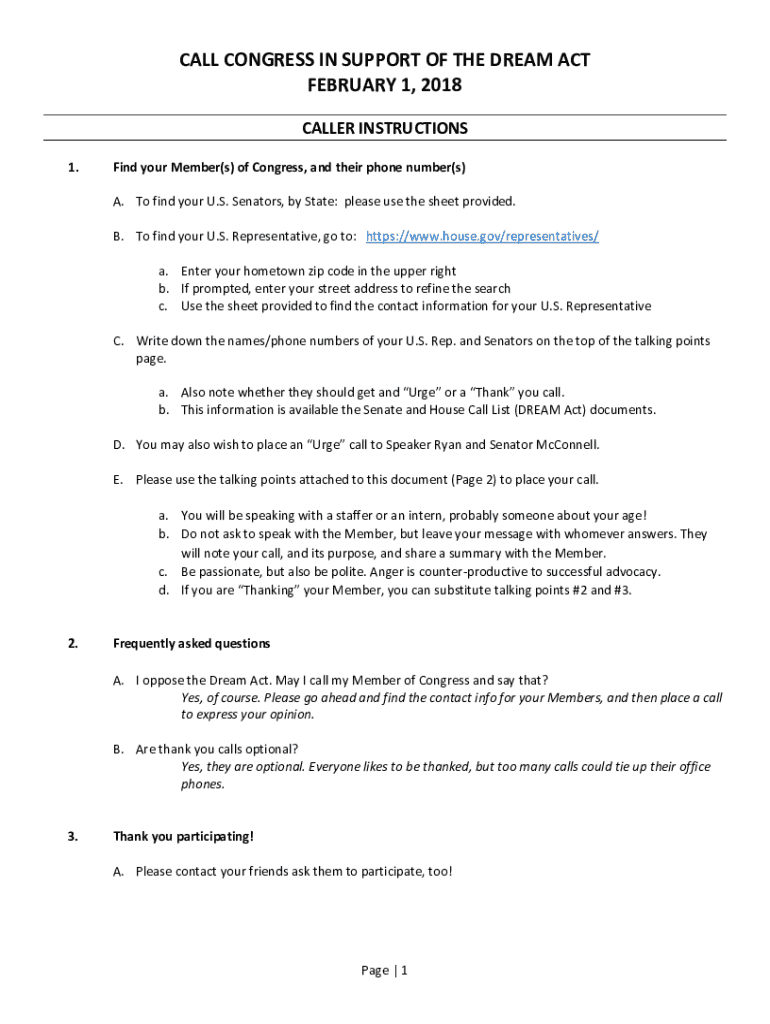 CALL CONGRESS IN SUPPORT OF THE DREAM ACT
FEBRUARY 1, 2018

CALLER INSTRUCTIONS

1. Find your Member(s) of Congress, and their phone number(s)

A. To find your U.S. Senators, by State: please use the sheet provided.

B. To find your U.S. Representative, go to: https://www.house.gov/representatives/

a. Enter your hometown zip code in the upper right
b. If prompted, enter your street address to refine the search
c. Use the sheet provided to find the contact information for your U.S. Representative

C. Write down the names/phone numbers of your U.S. Rep. and Senators on the top of the talking points page.

a. Also note whether they should get and "Urge" or a "Thank" you call.
b. This information is available the Senate and House Call List (DREAM Act) documents.

D. You may also wish to place an "Urge" call to Speaker Ryan and Senator McConnell.

E. Please use the talking points attached to this document (Page 2) to place your call.

a. You will be speaking with a staffer or an intern, probably someone about your age!
b. Do not ask to speak with the Member, but leave your message with whomever answers. They will note your call, and its purpose, and share a summary with the Member.
c. Be passionate, but also be polite. Anger is counter-productive to successful advocacy.
d. If you are "Thanking" your Member, you can substitute talking points #2 and #3.

2. Frequently asked questions

A. I oppose the Dream Act. May I call my Member of Congress and say that?
Yes, of course. Please go ahead and find the contact info for your Members, and then place a call to express your opinion.

B. Are thank you calls optional?
Yes, they are optional. Everyone likes to be thanked, but too many calls could tie up their office phones.

3. Thank you participating!

A. Please contact your friends ask them to participate, too!

Page | 1